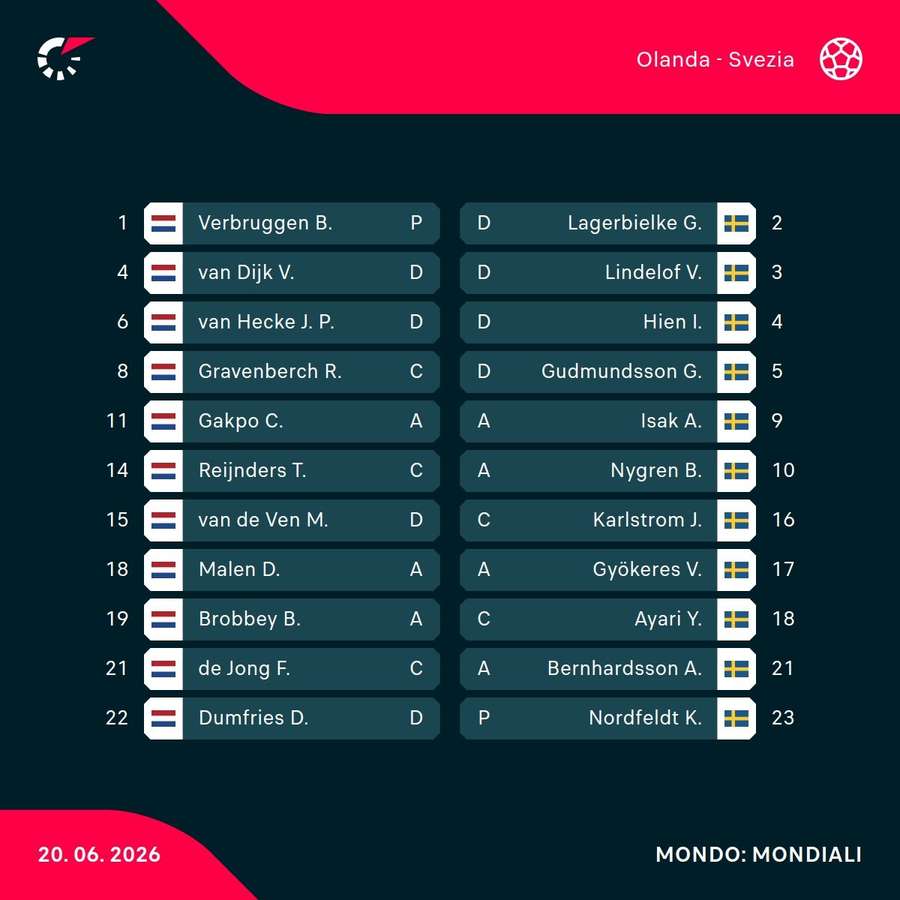 Olanda - Svezia

1 Verbruggen B. P
4 van Dijk V. D
6 van Hecke J. P. D
8 Gravenberch R. C
11 Gakpo C. A
14 Reijnders T. C
15 van de Ven M. D
18 Malen D. A
19 Brobbey B. A
21 de Jong F. C
22 Dumfries D. D

D Lagerbielke G. 2
D Lindelof V. 3
D Hien I. 4
D Gudmundsson G. 5
A Isak A. 9
A Nygren B. 10
C Karlstrom J. 16
A Gyökeres V. 17
C Ayari Y. 18
A Bernhardsson A. 21
P Nordfeldt K. 23

20. 06. 2026

MONDO: MONDIALI